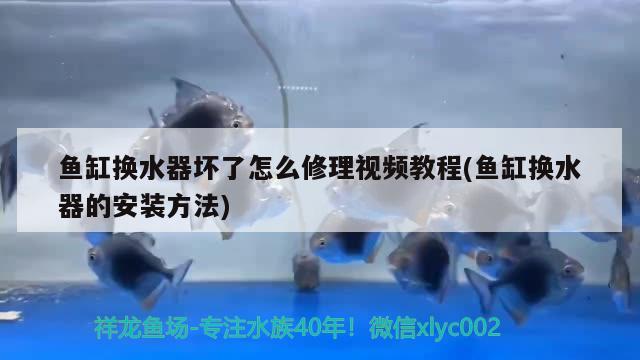 鱼缸换水器坏了怎么修理视频教程(鱼缸换水器的安装方法)

祥龙鱼场-专注水族40年！微信xlyc002